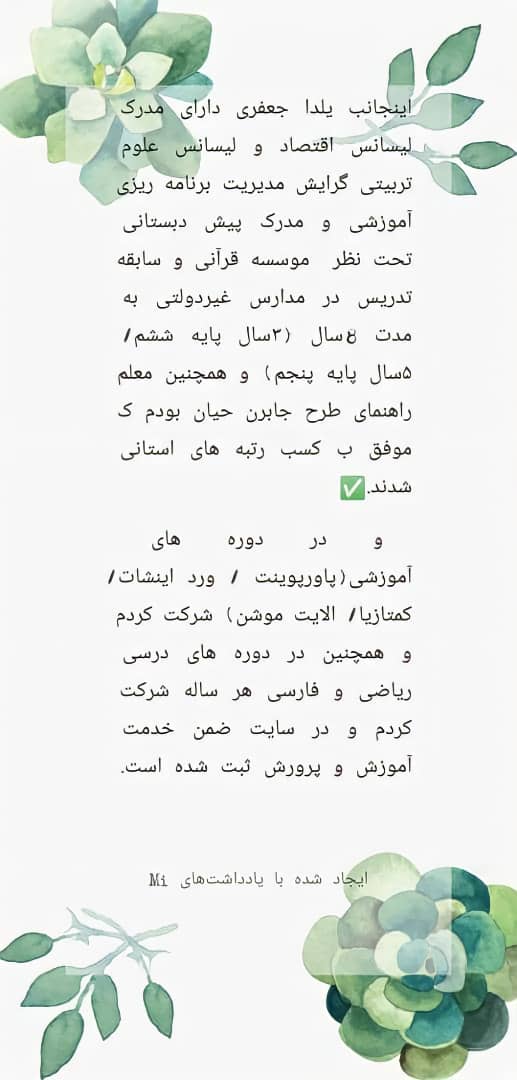 اینجانب یلدا جعفری دارای مدرک لیسانس اقتصاد و لیسانس علوم تربیتی گرایش مدیریت برنامه ریزی آموزشی و مدرک پیش دبستانی تحت نظر موسسه قرآنی و سابقه تدریس در مدارس غیردولتی به مدت ۸سال (۳سال پایه ششم/ ۵سال پایه پنجم) و همچنین معلم راهنمای طرح جابرن حیان بودم ک موفق ب کسب رتبه های استانی شدند.✅

و در دوره های آموزشی(پاورپوینت / ورد اینشات/ کمتازیا/ الایت موشن) شرکت کردم و همچنین در دوره های درسی ریاضی و فارسی هر ساله شرکت کردم و در سایت ضمن خدمت آموزش و پرورش ثبت شده است.

ایجاد شده با یادداشت‌های Mi